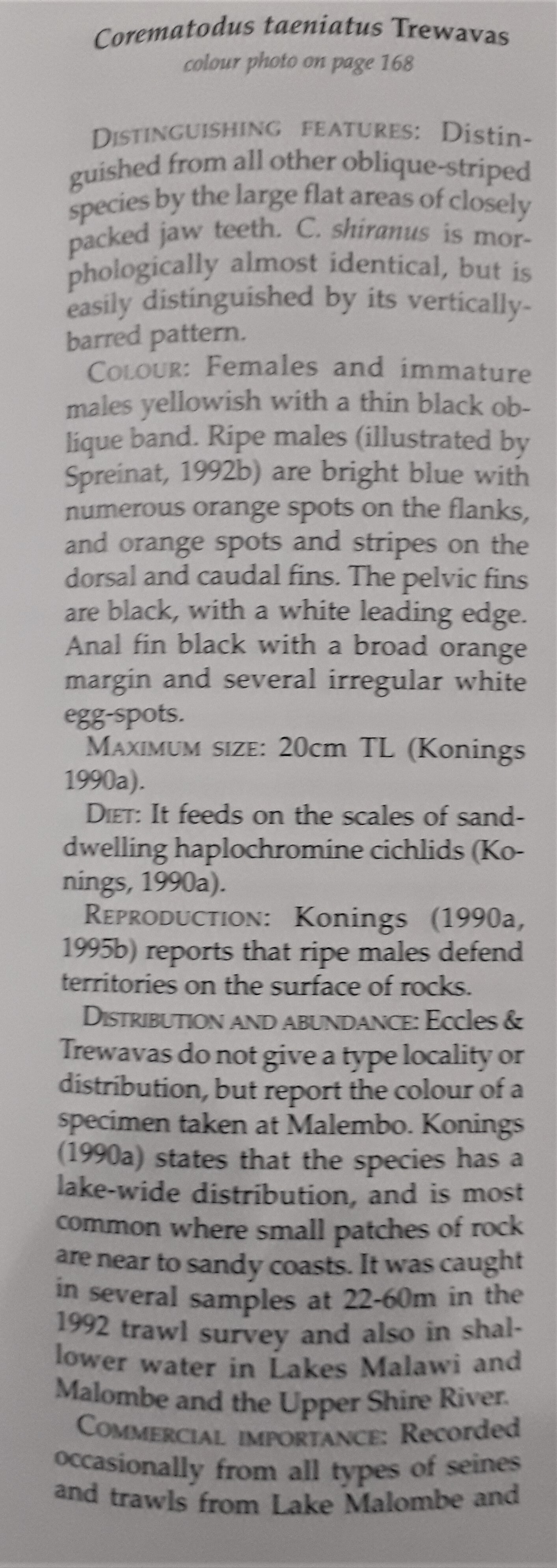 Corematodus taeniatus Trewavas
colour photo on page 168

DISTINGUISHING FEATURES: Distinguished from all other oblique-striped species by the large flat areas of closely packed jaw teeth. C. shiranus is morphologically almost identical, but is easily distinguished by its vertically-barred pattern.

COLOUR: Females and immature males yellowish with a thin black oblique band. Ripe males (illustrated by Spreinat, 1992b) are bright blue with numerous orange spots on the flanks, and orange spots and stripes on the dorsal and caudal fins. The pelvic fins are black, with a white leading edge. Anal fin black with a broad orange margin and several irregular white egg-spots.

MAXIMUM SIZE: 20cm TL (Konings 1990a).

DIET: It feeds on the scales of sand-dwelling haplochromine cichlids (Konings, 1990a).

REPRODUCTION: Konings (1990a, 1995b) reports that ripe males defend territories on the surface of rocks.

DISTRIBUTION AND ABUNDANCE: Eccles & Trewavas do not give a type locality or distribution, but report the colour of a specimen taken at Malembo. Konings (1990a) states that the species has a lake-wide distribution, and is most common where small patches of rock are near to sandy coasts. It was caught in several samples at 22-60m in the 1992 trawl survey and also in shallower water in Lakes Malawi and Malombe and the Upper Shire River.

COMMERCIAL IMPORTANCE: Recorded occasionally from all types of seines and trawls from Lake Malombe and